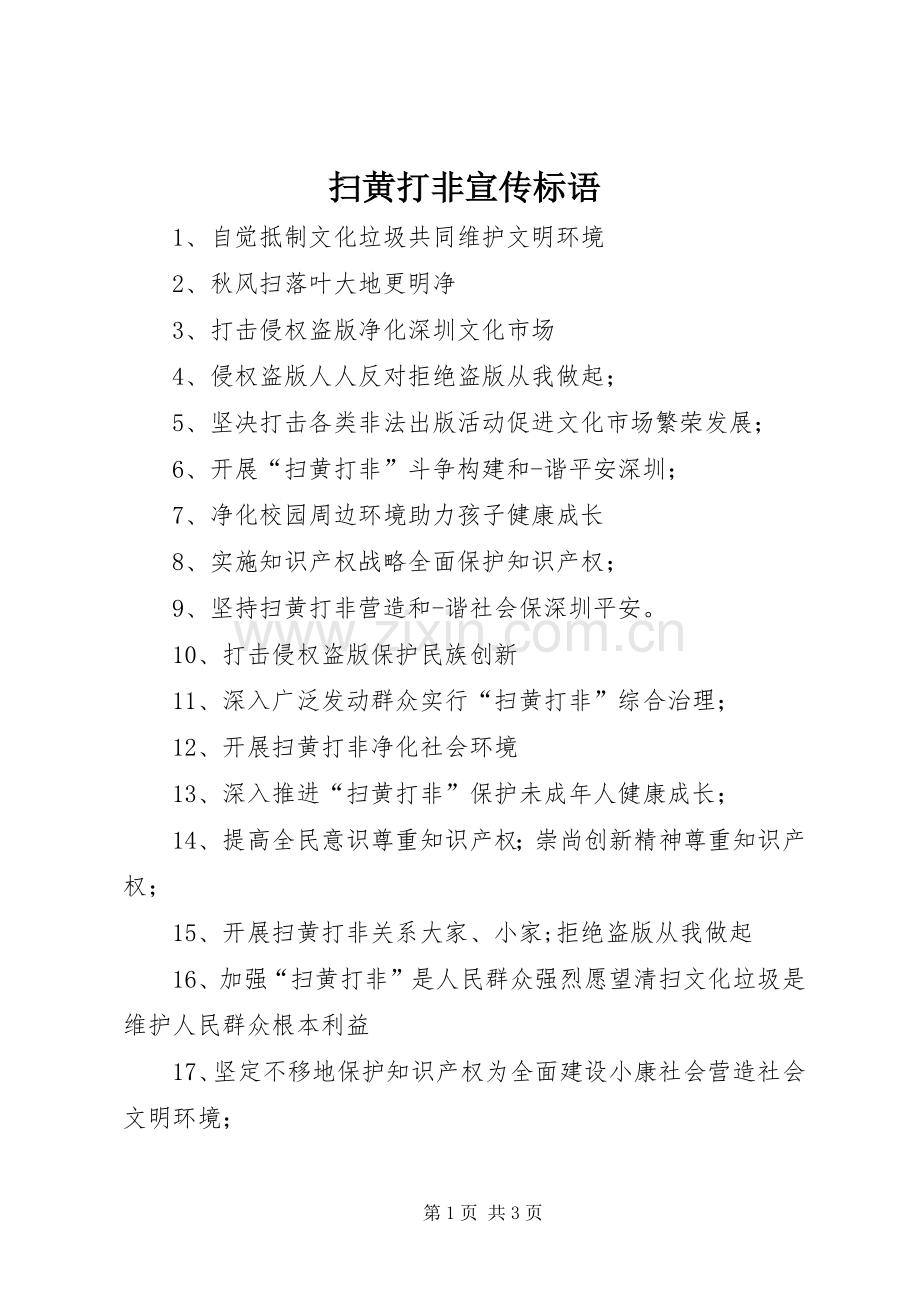 扫黄打非宣传标语

1、自觉抵制文化垃圾共同维护文明环境

2、秋风扫落叶大地更明净

3、打击侵权盗版净化深圳文化市场

4、侵权盗版人人反对拒绝盗版从我做起；

5、坚决打击各类非法出版活动促进文化市场繁荣发展；

6、开展“扫黄打非”斗争构建和-谐平安深圳；

7、净化校园周边环境助力孩子健康成长

8、实施知识产权战略全面保护知识产权；

9、坚持扫黄打非营造和-谐社会保深圳平安。

10、打击侵权盗版保护民族创新

11、深入广泛发动群众实行“扫黄打非”综合治理；

12、开展扫黄打非净化社会环境

13、深入推进“扫黄打非”保护未成年人健康成长；

14、提高全民意识尊重知识产权;崇尚创新精神尊重知识产权；

15、开展扫黄打非关系大家、小家;拒绝盗版从我做起

16、加强“扫黄打非”是人民群众强烈愿望清扫文化垃圾是维护人民群众根本利益

17、坚定不移地保护知识产权为全面建设小康社会营造社会文明环境；

第1页 共3页

www.zixin.com.cn